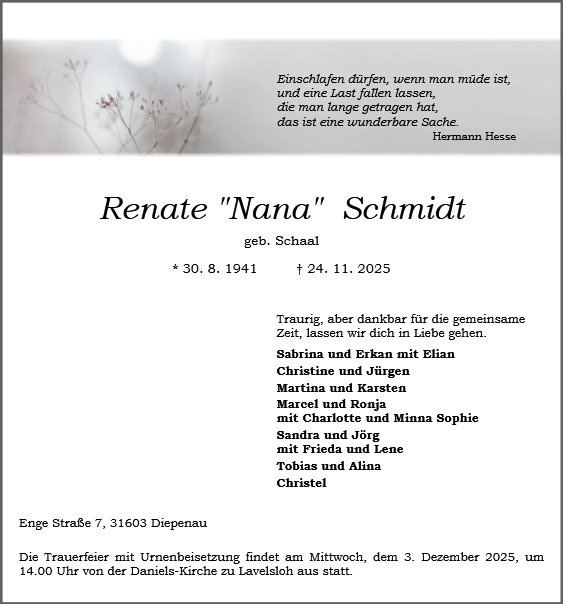 Einschlafen dürfen, wenn man müde ist,
und eine Last fallen lassen,
die man lange getragen hat,
das ist eine wunderbare Sache.
Hermann Hesse

Renate "Nana" Schmidt

geb. Schaal

* 30. 8. 1941 † 24. 11. 2025

Traurig, aber dankbar für die gemeinsame Zeit, lassen wir dich in Liebe gehen.

Sabrina und Erkan mit Elian
Christine und Jürgen
Martina und Karsten
Marcel und Ronja
mit Charlotte und Minna Sophie
Sandra und Jörg
mit Frieda und Lene
Tobias und Alina
Christel

Enge Straße 7, 31603 Diepenau

Die Trauerfeier mit Urnenbeisetzung findet am Mittwoch, dem 3. Dezember 2025, um 14.00 Uhr von der Daniels-Kirche zu Lavelsloh aus statt.